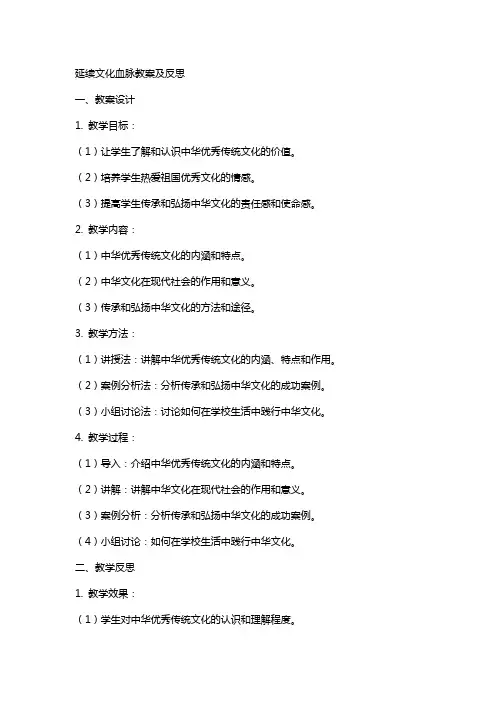 延续文化血脉教案及反思

一、教案设计

1. 教学目标：

（1）让学生了解和认识中华优秀传统文化的价值。

（2）培养学生热爱祖国优秀文化的情感。

（3）提高学生传承和弘扬中华文化的责任感和使命感。

2. 教学内容：

（1）中华优秀传统文化的内涵和特点。

（2）中华文化在现代社会的作用和意义。

（3）传承和弘扬中华文化的方法和途径。

3. 教学方法：

（1）讲授法：讲解中华优秀传统文化的内涵、特点和作用。

（2）案例分析法：分析传承和弘扬中华文化的成功案例。

（3）小组讨论法：讨论如何在学校生活中践行中华文化。

4. 教学过程：

（1）导入：介绍中华优秀传统文化的内涵和特点。

（2）讲解：讲解中华文化在现代社会的作用和意义。

（3）案例分析：分析传承和弘扬中华文化的成功案例。

（4）小组讨论：如何在学校生活中践行中华文化。

二、教学反思

1. 教学效果：

（1）学生对中华优秀传统文化的认识和理解程度。